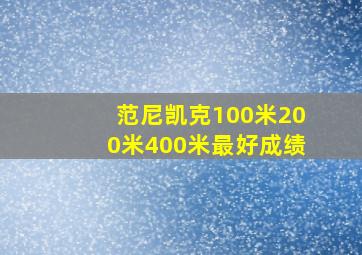 范尼凯克100米200米400米最好成绩